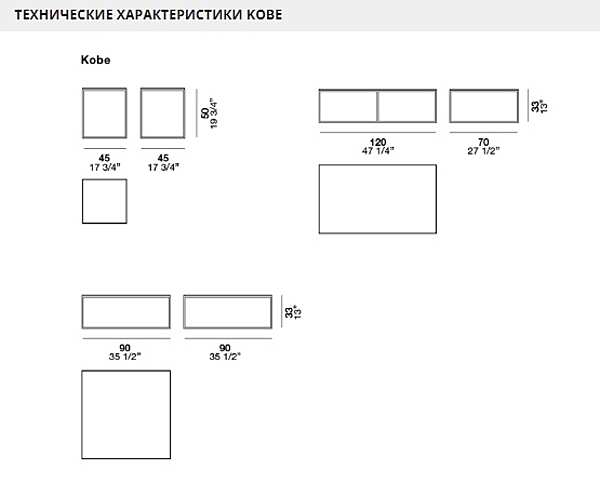 ТЕХНИЧЕСКИЕ ХАРАКТЕРИСТИКИ KOBE

Kobe

50
19 3/4"

45
17 3/4"

45
17 3/4"

33
13"

120
47 1/4"

70
27 1/2"

33
13"

90
35 1/2"

90
35 1/2"